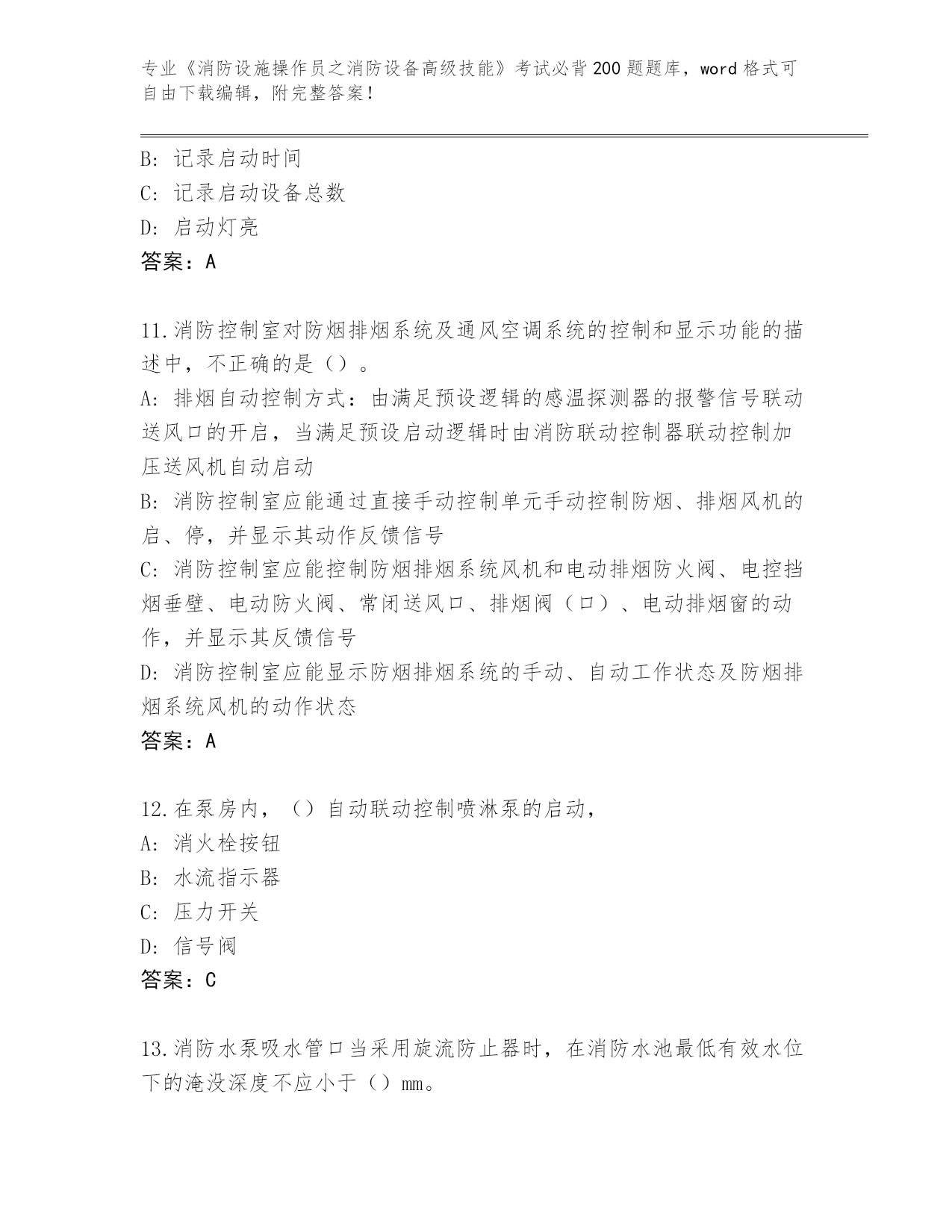 专业《消防设施操作员之消防设备高级技能》考试必背200题题库，word格式可自由下载编辑，附完整答案！

B：记录启动时间
C：记录启动设备总数
D：启动灯亮
答案：A

11.消防控制室对防烟排烟系统及通风空调系统的控制和显示功能的描述中，不正确的是（）。
A：排烟自动控制方式：由满足预设逻辑的感温探测器的报警信号联动送风口的开启，当满足预设启动逻辑时由消防联动控制器联动控制加压送风机自动启动
B：消防控制室应能通过直接手动控制单元手动控制防烟、排烟风机的启、停，并显示其动作反馈信号
C：消防控制室应能控制防烟排烟系统风机和电动排烟防火阀、电控挡烟垂壁、电动防火阀、常闭送风口、排烟阀（口）、电动排烟窗的动作，并显示其反馈信号
D：消防控制室应能显示防烟排烟系统的手动、自动工作状态及防烟排烟系统风机的动作状态
答案：A

12.在泵房内，（）自动联动控制喷淋泵的启动，
A：消火栓按钮
B：水流指示器
C：压力开关
D：信号阀
答案：C

13.消防水泵吸水管口当采用旋流防止器时，在消防水池最低有效水位下的淹没深度不应小于（）mm。